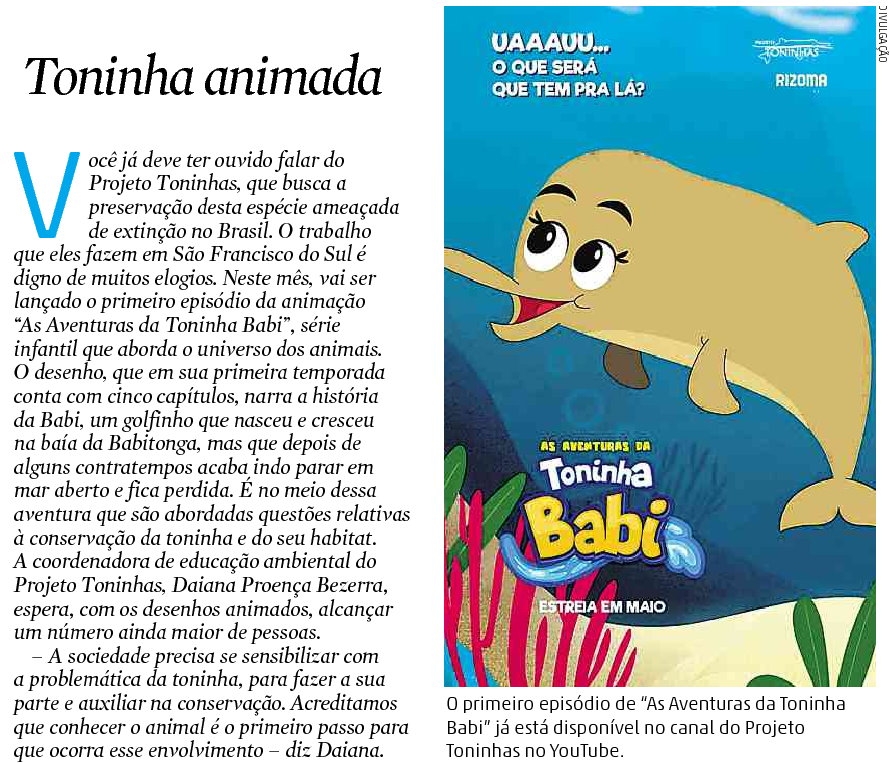 Toninha animada

Você já deve ter ouvido falar do Projeto Toninhas, que busca a preservação desta espécie ameaçada de extinção no Brasil. O trabalho que eles fazem em São Francisco do Sul é digno de muitos elogios. Neste mês, vai ser lançado o primeiro episódio da animação "As Aventuras da Toninha Babi", série infantil que aborda o universo dos animais. O desenho, que em sua primeira temporada conta com cinco capítulos, narra a história da Babi, um golfinho que nasceu e cresceu na baía da Babitonga, mas que depois de alguns contratempos acaba indo parar em mar aberto e fica perdida. É no meio dessa aventura que são abordadas questões relativas à conservação da toninha e do seu habitat. A coordenadora de educação ambiental do Projeto Toninhas, Daiana Proença Bezerra, espera, com os desenhos animados, alcançar um número ainda maior de pessoas.

– A sociedade precisa se sensibilizar com a problemática da toninha, para fazer a sua parte e auxiliar na conservação. Acreditamos que conhecer o animal é o primeiro passo para que ocorra esse envolvimento – diz Daiana.

DIVULGAÇÃO

UAAAUU... O QUE SERÁ QUE TEM PRA LÁ?

PROJETO TONINHAS

RIZOMA

AS AVENTURAS DA Toninha Babi

ESTREIA EM MAIO

O primeiro episódio de "As Aventuras da Toninha Babi" já está disponível no canal do Projeto Toninhas no YouTube.